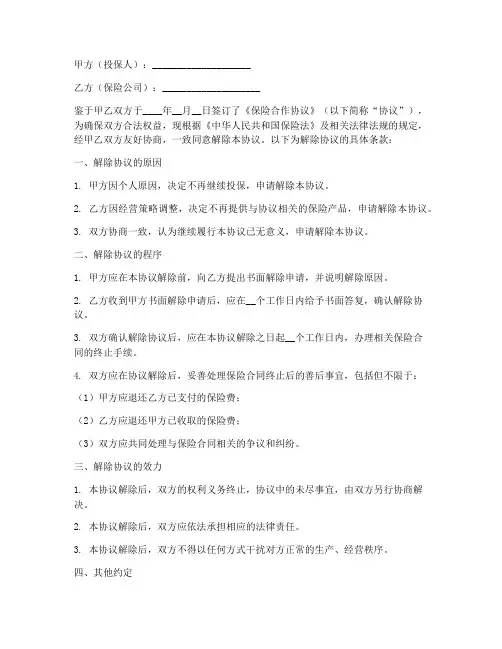 甲方（投保人）：____________________

乙方（保险公司）：____________________

鉴于甲乙双方于____年__月__日签订了《保险合作协议》（以下简称“协议”），为确保双方合法权益，现根据《中华人民共和国保险法》及相关法律法规的规定，经甲乙双方友好协商，一致同意解除本协议。以下为解除协议的具体条款：

一、解除协议的原因

1. 甲方因个人原因，决定不再继续投保，申请解除本协议。

2. 乙方因经营策略调整，决定不再提供与协议相关的保险产品，申请解除本协议。

3. 双方协商一致，认为继续履行本协议已无意义，申请解除本协议。

二、解除协议的程序

1. 甲方应在本协议解除前，向乙方提出书面解除申请，并说明解除原因。

2. 乙方收到甲方书面解除申请后，应在__个工作日内给予书面答复，确认解除协议。

3. 双方确认解除协议后，应在本协议解除之日起__个工作日内，办理相关保险合同的终止手续。

4. 双方应在协议解除后，妥善处理保险合同终止后的善后事宜，包括但不限于：

（1）甲方应退还乙方已支付的保险费；

（2）乙方应退还甲方已收取的保险费；

（3）双方应共同处理与保险合同相关的争议和纠纷。

三、解除协议的效力

1. 本协议解除后，双方的权利义务终止，协议中的未尽事宜，由双方另行协商解决。

2. 本协议解除后，双方应依法承担相应的法律责任。

3. 本协议解除后，双方不得以任何方式干扰对方正常的生产、经营秩序。

四、其他约定